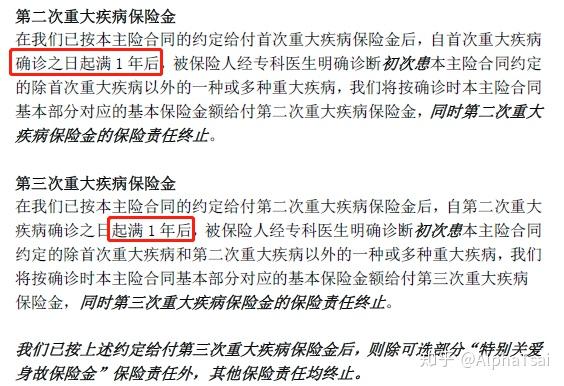 第二次重大疾病保险金

在我们已按本主险合同的约定给付首次重大疾病保险金后，自首次重大疾病确诊之日起满 1 年后，被保险人经专科医生明确诊断初次患本主险合同约定的除首次重大疾病以外的一种或多种重大疾病，我们将按确诊时本主险合同基本部分对应的基本保险金额给付第二次重大疾病保险金，同时第二次重大疾病保险金的保险责任终止。

第三次重大疾病保险金

在我们已按本主险合同的约定给付第二次重大疾病保险金后，自第二次重大疾病确诊之日起满 1 年后，被保险人经专科医生明确诊断初次患本主险合同约定的除首次重大疾病和第二次重大疾病以外的一种或多种重大疾病，我们将按确诊时本主险合同基本部分对应的基本保险金额给付第三次重大疾病保险金，同时第三次重大疾病保险金的保险责任终止。

我们已按上述约定给付第三次重大疾病保险金后，则除可选部分“特别关爱身故保险金”保险责任外，其他保险责任均终止。

知乎 @AlphaTsai